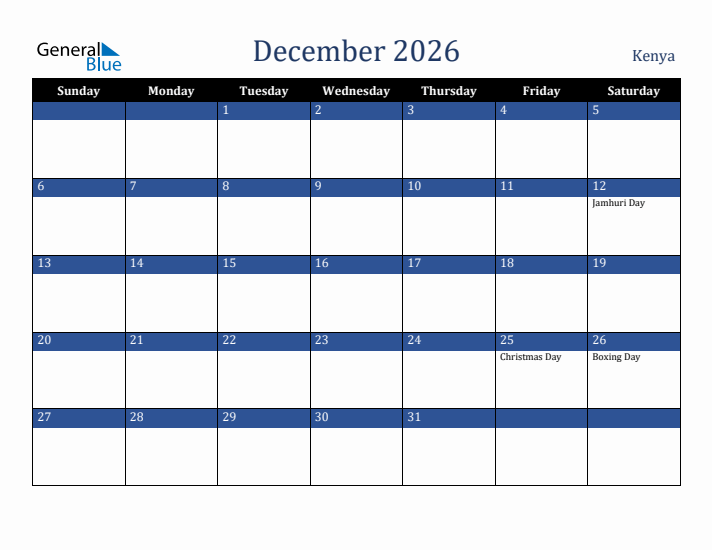 General Blue

December 2026

Kenya

| Sunday | Monday | Tuesday | Wednesday | Thursday | Friday | Saturday |
|---|---|---|---|---|---|---|
| | | 1 | 2 | 3 | 4 | 5 |
| 6 | 7 | 8 | 9 | 10 | 11 | 12 Jamhuri Day |
| 13 | 14 | 15 | 16 | 17 | 18 | 19 |
| 20 | 21 | 22 | 23 | 24 | 25 Christmas Day | 26 Boxing Day |
| 27 | 28 | 29 | 30 | 31 | | |